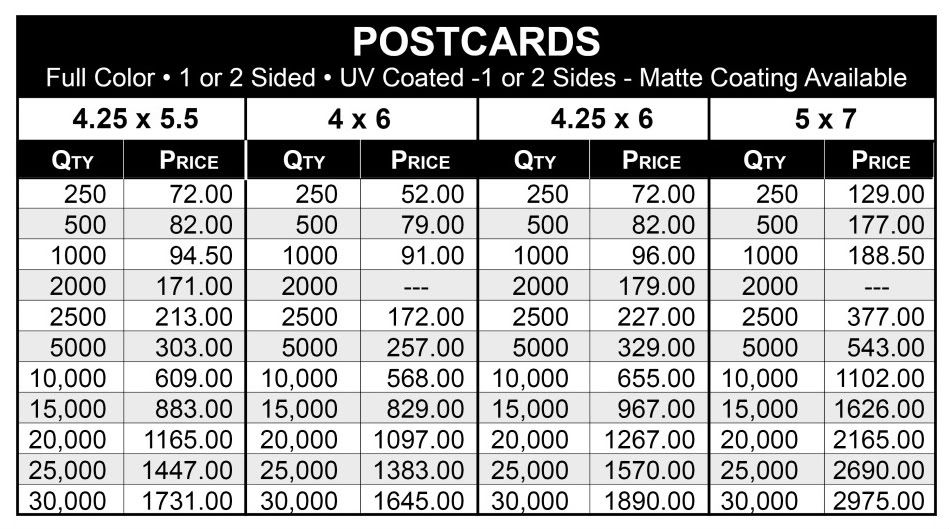 POSTCARDS
Full Color • 1 or 2 Sided • UV Coated -1 or 2 Sides - Matte Coating Available

| 4.25 x 5.5 | | 4 x 6 | | 4.25 x 6 | | 5 x 7 | |
|---|---|---|---|---|---|---|---|
| QTY | PRICE | QTY | PRICE | QTY | PRICE | QTY | PRICE |
| 250 | 72.00 | 250 | 52.00 | 250 | 72.00 | 250 | 129.00 |
| 500 | 82.00 | 500 | 79.00 | 500 | 82.00 | 500 | 177.00 |
| 1000 | 94.50 | 1000 | 91.00 | 1000 | 96.00 | 1000 | 188.50 |
| 2000 | 171.00 | 2000 | --- | 2000 | 179.00 | 2000 | --- |
| 2500 | 213.00 | 2500 | 172.00 | 2500 | 227.00 | 2500 | 377.00 |
| 5000 | 303.00 | 5000 | 257.00 | 5000 | 329.00 | 5000 | 543.00 |
| 10,000 | 609.00 | 10,000 | 568.00 | 10,000 | 655.00 | 10,000 | 1102.00 |
| 15,000 | 883.00 | 15,000 | 829.00 | 15,000 | 967.00 | 15,000 | 1626.00 |
| 20,000 | 1165.00 | 20,000 | 1097.00 | 20,000 | 1267.00 | 20,000 | 2165.00 |
| 25,000 | 1447.00 | 25,000 | 1383.00 | 25,000 | 1570.00 | 25,000 | 2690.00 |
| 30,000 | 1731.00 | 30,000 | 1645.00 | 30,000 | 1890.00 | 30,000 | 2975.00 |